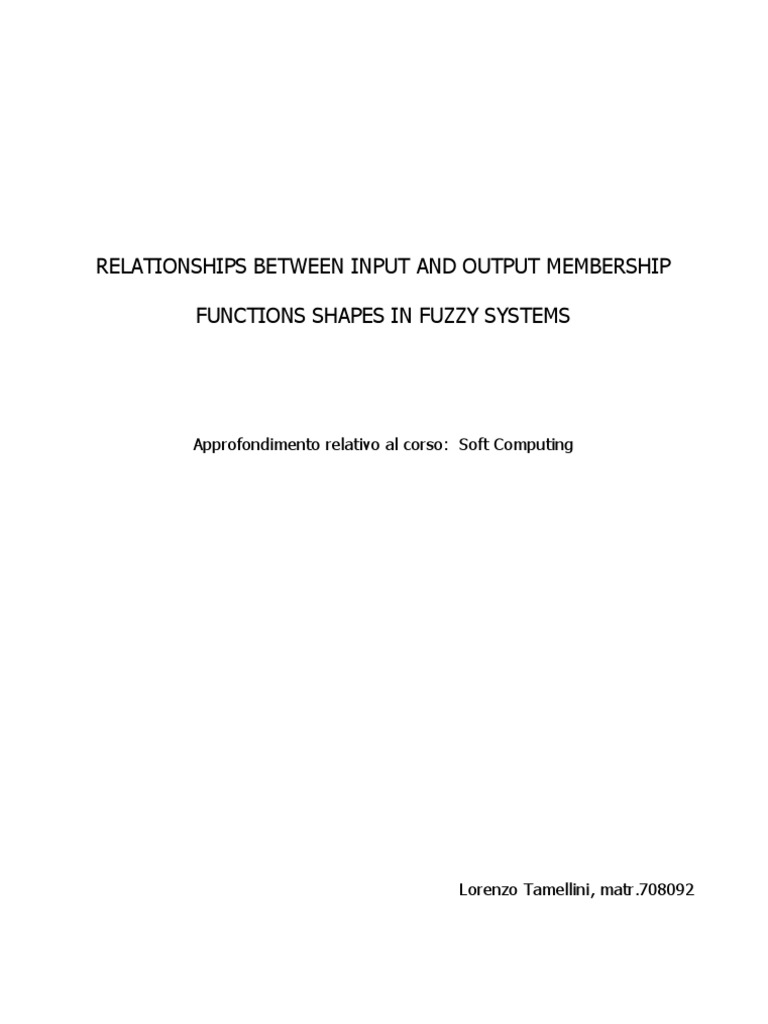 RELATIONSHIPS BETWEEN INPUT AND OUTPUT MEMBERSHIP

FUNCTIONS SHAPES IN FUZZY SYSTEMS

Approfondimento relativo al corso: Soft Computing

Lorenzo Tamellini, matr.708092